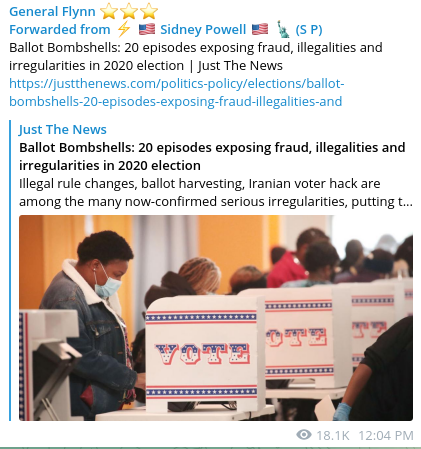 General Flynn ⭐⭐⭐
Forwarded from ⚡ 🇺🇸 Sidney Powell 🇺🇸 🗽 (S P)
Ballot Bombshells: 20 episodes exposing fraud, illegalities and irregularities in 2020 election | Just The News
https://justthenews.com/politics-policy/elections/ballot-bombshells-20-episodes-exposing-fraud-illegalities-and

Just The News
Ballot Bombshells: 20 episodes exposing fraud, illegalities and irregularities in 2020 election
Illegal rule changes, ballot harvesting, Iranian voter hack are among the many now-confirmed serious irregularities, putting t...

VOTE
VOTE
VOTE

18.1K 12:04 PM